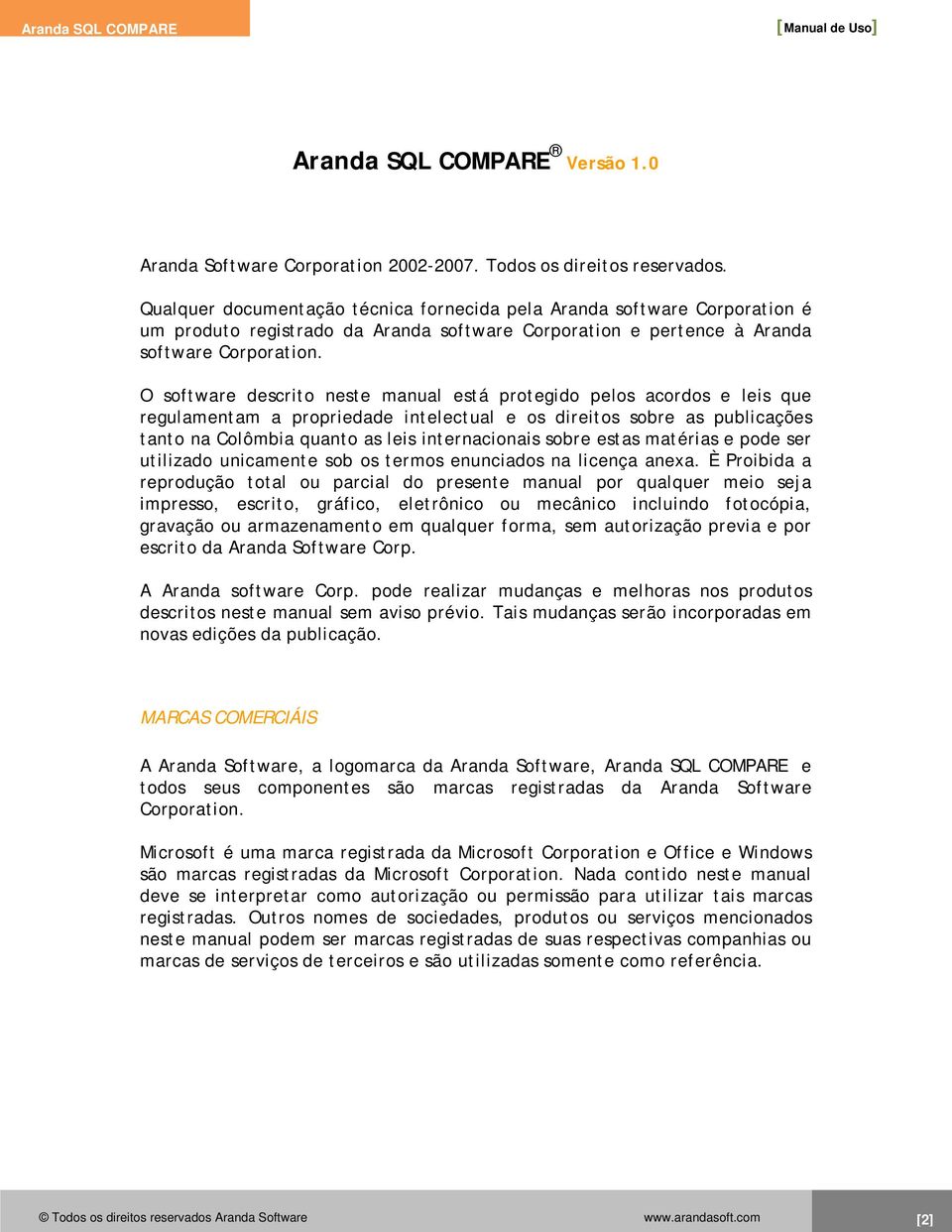 Aranda SQL COMPARE

[Manual de Uso]

Aranda SQL COMPARE® Versão 1.0

Aranda Software Corporation 2002-2007. Todos os direitos reservados.

Qualquer documentação técnica fornecida pela Aranda software Corporation é um produto registrado da Aranda software Corporation e pertence à Aranda software Corporation.

O software descrito neste manual está protegido pelos acordos e leis que regulamentam a propriedade intelectual e os direitos sobre as publicações tanto na Colômbia quanto as leis internacionais sobre estas matérias e pode ser utilizado unicamente sob os termos enunciados na licença anexa. È Proibida a reprodução total ou parcial do presente manual por qualquer meio seja impresso, escrito, gráfico, eletrônico ou mecânico incluindo fotocópia, gravação ou armazenamento em qualquer forma, sem autorização previa e por escrito da Aranda Software Corp.

A Aranda software Corp. pode realizar mudanças e melhoras nos produtos descritos neste manual sem aviso prévio. Tais mudanças serão incorporadas em novas edições da publicação.

MARCAS COMERCIÁIS

A Aranda Software, a logomarca da Aranda Software, Aranda SQL COMPARE e todos seus componentes são marcas registradas da Aranda Software Corporation.

Microsoft é uma marca registrada da Microsoft Corporation e Office e Windows são marcas registradas da Microsoft Corporation. Nada contido neste manual deve se interpretar como autorização ou permissão para utilizar tais marcas registradas. Outros nomes de sociedades, produtos ou serviços mencionados neste manual podem ser marcas registradas de suas respectivas companhias ou marcas de serviços de terceiros e são utilizadas somente como referência.

© Todos os direitos reservados Aranda Software www.arandasoft.com [2]